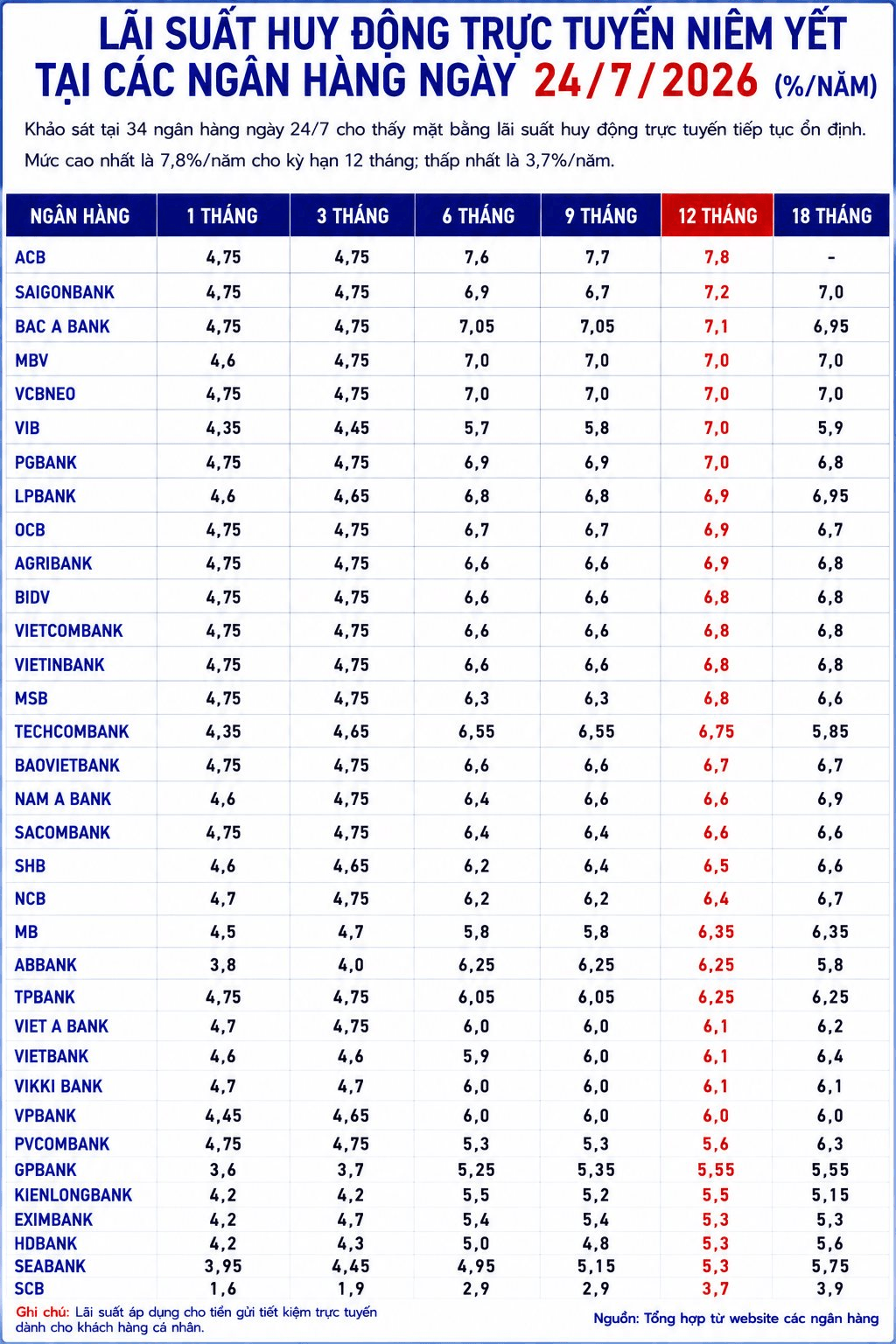 LÃI SUẤT HUY ĐỘNG TRỰC TUYẾN NIÊM YẾT TẠI CÁC NGÂN HÀNG NGÀY 24/7/2026 (%/NĂM)

Khảo sát tại 34 ngân hàng ngày 24/7 cho thấy mặt bằng lãi suất huy động trực tuyến tiếp tục ổn định. Mức cao nhất là 7,8%/năm cho kỳ hạn 12 tháng; thấp nhất là 3,7%/năm.

| NGÂN HÀNG | 1 THÁNG | 3 THÁNG | 6 THÁNG | 9 THÁNG | 12 THÁNG | 18 THÁNG |
|---|---|---|---|---|---|---|
| ACB | 4,75 | 4,75 | 7,6 | 7,7 | 7,8 | - |
| SAIGONBANK | 4,75 | 4,75 | 6,9 | 6,7 | 7,2 | 7,0 |
| BAC A BANK | 4,75 | 4,75 | 7,05 | 7,05 | 7,1 | 6,95 |
| MBV | 4,6 | 4,75 | 7,0 | 7,0 | 7,0 | 7,0 |
| VCBNEO | 4,75 | 4,75 | 7,0 | 7,0 | 7,0 | 7,0 |
| VIB | 4,35 | 4,45 | 5,7 | 5,8 | 7,0 | 5,9 |
| PGBANK | 4,75 | 4,75 | 6,9 | 6,9 | 7,0 | 6,8 |
| LPBANK | 4,6 | 4,65 | 6,8 | 6,8 | 6,9 | 6,95 |
| OCB | 4,75 | 4,75 | 6,7 | 6,7 | 6,9 | 6,7 |
| AGRIBANK | 4,75 | 4,75 | 6,6 | 6,6 | 6,9 | 6,8 |
| BIDV | 4,75 | 4,75 | 6,6 | 6,6 | 6,8 | 6,8 |
| VIETCOMBANK | 4,75 | 4,75 | 6,6 | 6,6 | 6,8 | 6,8 |
| VIETINBANK | 4,75 | 4,75 | 6,6 | 6,6 | 6,8 | 6,8 |
| MSB | 4,75 | 4,75 | 6,3 | 6,3 | 6,8 | 6,6 |
| TECHCOMBANK | 4,35 | 4,65 | 6,55 | 6,55 | 6,75 | 5,85 |
| BAOVIETBANK | 4,75 | 4,75 | 6,6 | 6,6 | 6,7 | 6,7 |
| NAM A BANK | 4,6 | 4,75 | 6,4 | 6,6 | 6,6 | 6,9 |
| SACOMBANK | 4,75 | 4,75 | 6,4 | 6,4 | 6,6 | 6,6 |
| SHB | 4,6 | 4,65 | 6,2 | 6,4 | 6,5 | 6,6 |
| NCB | 4,7 | 4,75 | 6,2 | 6,2 | 6,4 | 6,7 |
| MB | 4,5 | 4,7 | 5,8 | 5,8 | 6,35 | 6,35 |
| ABBANK | 3,8 | 4,0 | 6,25 | 6,25 | 6,25 | 5,8 |
| TPBANK | 4,75 | 4,75 | 6,05 | 6,05 | 6,25 | 6,25 |
| VIET A BANK | 4,7 | 4,75 | 6,0 | 6,0 | 6,1 | 6,2 |
| VIETBANK | 4,6 | 4,6 | 5,9 | 6,0 | 6,1 | 6,4 |
| VIKKI BANK | 4,7 | 4,7 | 6,0 | 6,0 | 6,1 | 6,1 |
| VPBANK | 4,45 | 4,65 | 6,0 | 6,0 | 6,0 | 6,0 |
| PVCOMBANK | 4,75 | 4,75 | 5,3 | 5,3 | 5,6 | 6,3 |
| GPBANK | 3,6 | 3,7 | 5,25 | 5,35 | 5,55 | 5,55 |
| KIENLONGBANK | 4,2 | 4,2 | 5,5 | 5,2 | 5,5 | 5,15 |
| EXIMBANK | 4,2 | 4,7 | 5,4 | 5,4 | 5,3 | 5,3 |
| HDBANK | 4,2 | 4,3 | 5,0 | 4,8 | 5,3 | 5,6 |
| SEABANK | 3,95 | 4,45 | 4,95 | 5,15 | 5,3 | 5,75 |
| SCB | 1,6 | 1,9 | 2,9 | 2,9 | 3,7 | 3,9 |

Ghi chú: Lãi suất áp dụng cho tiền gửi tiết kiệm trực tuyến dành cho khách hàng cá nhân.

Nguồn: Tổng hợp từ website các ngân hàng